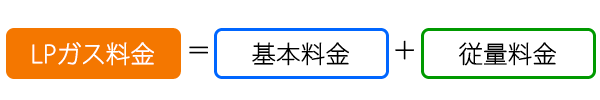 LPガス料金 ＝ 基本料金 ＋ 従量料金